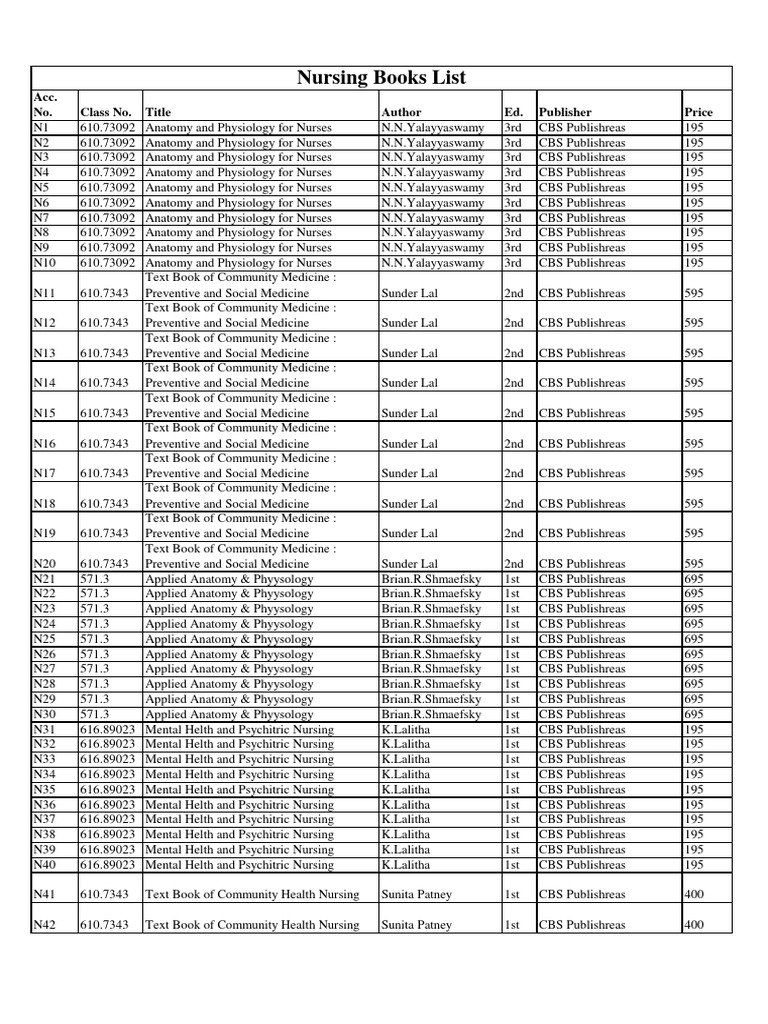 Nursing Books List

| Acc. No. | Class No. | Title | Author | Ed. | Publisher | Price |
|---|---|---|---|---|---|---|
| N1 | 610.73092 | Anatomy and Physiology for Nurses | N.N.Yalayyaswamy | 3rd | CBS Publishreas | 195 |
| N2 | 610.73092 | Anatomy and Physiology for Nurses | N.N.Yalayyaswamy | 3rd | CBS Publishreas | 195 |
| N3 | 610.73092 | Anatomy and Physiology for Nurses | N.N.Yalayyaswamy | 3rd | CBS Publishreas | 195 |
| N4 | 610.73092 | Anatomy and Physiology for Nurses | N.N.Yalayyaswamy | 3rd | CBS Publishreas | 195 |
| N5 | 610.73092 | Anatomy and Physiology for Nurses | N.N.Yalayyaswamy | 3rd | CBS Publishreas | 195 |
| N6 | 610.73092 | Anatomy and Physiology for Nurses | N.N.Yalayyaswamy | 3rd | CBS Publishreas | 195 |
| N7 | 610.73092 | Anatomy and Physiology for Nurses | N.N.Yalayyaswamy | 3rd | CBS Publishreas | 195 |
| N8 | 610.73092 | Anatomy and Physiology for Nurses | N.N.Yalayyaswamy | 3rd | CBS Publishreas | 195 |
| N9 | 610.73092 | Anatomy and Physiology for Nurses | N.N.Yalayyaswamy | 3rd | CBS Publishreas | 195 |
| N10 | 610.73092 | Anatomy and Physiology for Nurses | N.N.Yalayyaswamy | 3rd | CBS Publishreas | 195 |
| N11 | 610.7343 | Text Book of Community Medicine : Preventive and Social Medicine | Sunder Lal | 2nd | CBS Publishreas | 595 |
| N12 | 610.7343 | Text Book of Community Medicine : Preventive and Social Medicine | Sunder Lal | 2nd | CBS Publishreas | 595 |
| N13 | 610.7343 | Text Book of Community Medicine : Preventive and Social Medicine | Sunder Lal | 2nd | CBS Publishreas | 595 |
| N14 | 610.7343 | Text Book of Community Medicine : Preventive and Social Medicine | Sunder Lal | 2nd | CBS Publishreas | 595 |
| N15 | 610.7343 | Text Book of Community Medicine : Preventive and Social Medicine | Sunder Lal | 2nd | CBS Publishreas | 595 |
| N16 | 610.7343 | Text Book of Community Medicine : Preventive and Social Medicine | Sunder Lal | 2nd | CBS Publishreas | 595 |
| N17 | 610.7343 | Text Book of Community Medicine : Preventive and Social Medicine | Sunder Lal | 2nd | CBS Publishreas | 595 |
| N18 | 610.7343 | Text Book of Community Medicine : Preventive and Social Medicine | Sunder Lal | 2nd | CBS Publishreas | 595 |
| N19 | 610.7343 | Text Book of Community Medicine : Preventive and Social Medicine | Sunder Lal | 2nd | CBS Publishreas | 595 |
| N20 | 610.7343 | Text Book of Community Medicine : Preventive and Social Medicine | Sunder Lal | 2nd | CBS Publishreas | 595 |
| N21 | 571.3 | Applied Anatomy & Phyysology | Brian.R.Shmaefsky | 1st | CBS Publishreas | 695 |
| N22 | 571.3 | Applied Anatomy & Phyysology | Brian.R.Shmaefsky | 1st | CBS Publishreas | 695 |
| N23 | 571.3 | Applied Anatomy & Phyysology | Brian.R.Shmaefsky | 1st | CBS Publishreas | 695 |
| N24 | 571.3 | Applied Anatomy & Phyysology | Brian.R.Shmaefsky | 1st | CBS Publishreas | 695 |
| N25 | 571.3 | Applied Anatomy & Phyysology | Brian.R.Shmaefsky | 1st | CBS Publishreas | 695 |
| N26 | 571.3 | Applied Anatomy & Phyysology | Brian.R.Shmaefsky | 1st | CBS Publishreas | 695 |
| N27 | 571.3 | Applied Anatomy & Phyysology | Brian.R.Shmaefsky | 1st | CBS Publishreas | 695 |
| N28 | 571.3 | Applied Anatomy & Phyysology | Brian.R.Shmaefsky | 1st | CBS Publishreas | 695 |
| N29 | 571.3 | Applied Anatomy & Phyysology | Brian.R.Shmaefsky | 1st | CBS Publishreas | 695 |
| N30 | 571.3 | Applied Anatomy & Phyysology | Brian.R.Shmaefsky | 1st | CBS Publishreas | 695 |
| N31 | 616.89023 | Mental Helth and Psychitric Nursing | K.Lalitha | 1st | CBS Publishreas | 195 |
| N32 | 616.89023 | Mental Helth and Psychitric Nursing | K.Lalitha | 1st | CBS Publishreas | 195 |
| N33 | 616.89023 | Mental Helth and Psychitric Nursing | K.Lalitha | 1st | CBS Publishreas | 195 |
| N34 | 616.89023 | Mental Helth and Psychitric Nursing | K.Lalitha | 1st | CBS Publishreas | 195 |
| N35 | 616.89023 | Mental Helth and Psychitric Nursing | K.Lalitha | 1st | CBS Publishreas | 195 |
| N36 | 616.89023 | Mental Helth and Psychitric Nursing | K.Lalitha | 1st | CBS Publishreas | 195 |
| N37 | 616.89023 | Mental Helth and Psychitric Nursing | K.Lalitha | 1st | CBS Publishreas | 195 |
| N38 | 616.89023 | Mental Helth and Psychitric Nursing | K.Lalitha | 1st | CBS Publishreas | 195 |
| N39 | 616.89023 | Mental Helth and Psychitric Nursing | K.Lalitha | 1st | CBS Publishreas | 195 |
| N40 | 616.89023 | Mental Helth and Psychitric Nursing | K.Lalitha | 1st | CBS Publishreas | 195 |
| N41 | 610.7343 | Text Book of Community Health Nursing | Sunita Patney | 1st | CBS Publishreas | 400 |
| N42 | 610.7343 | Text Book of Community Health Nursing | Sunita Patney | 1st | CBS Publishreas | 400 |